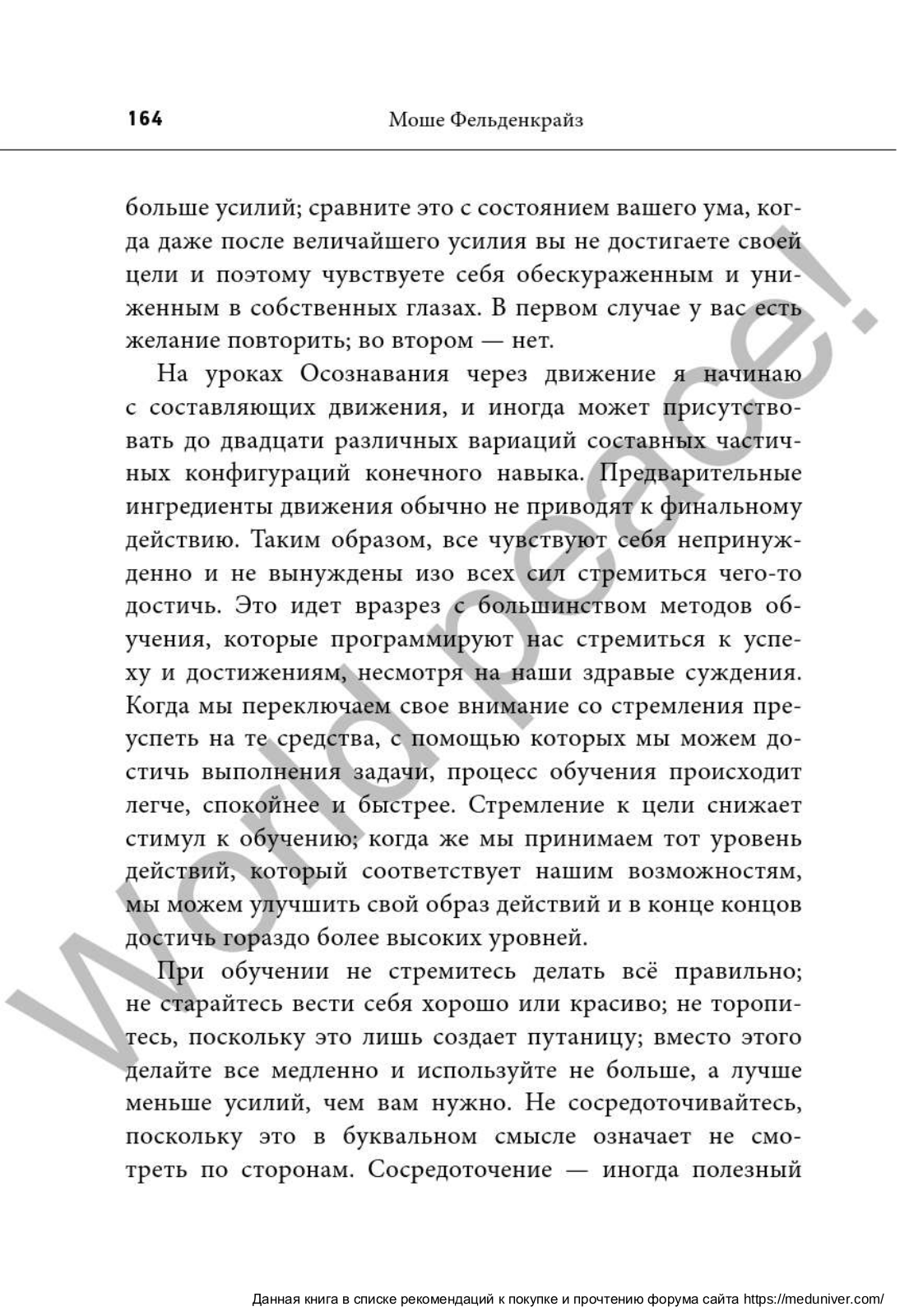 164 Моше Фельденкрайз

больше усилий; сравните это с состоянием вашего ума, когда даже после величайшего усилия вы не достигаете своей цели и поэтому чувствуете себя обескураженным и униженным в собственных глазах. В первом случае у вас есть желание повторить; во втором — нет.

На уроках Осознавания через движение я начинаю с составляющих движения, и иногда может присутствовать до двадцати различных вариаций составных частичных конфигураций конечного навыка. Предварительные ингредиенты движения обычно не приводят к финальному действию. Таким образом, все чувствуют себя непринужденно и не вынуждены изо всех сил стремиться чего-то достичь. Это идет вразрез с большинством методов обучения, которые программируют нас стремиться к успеху и достижениям, несмотря на наши здравые суждения. Когда мы переключаем свое внимание со стремления преуспеть на те средства, с помощью которых мы можем достичь выполнения задачи, процесс обучения происходит легче, спокойнее и быстрее. Стремление к цели снижает стимул к обучению; когда же мы принимаем тот уровень действий, который соответствует нашим возможностям, мы можем улучшить свой образ действий и в конце концов достичь гораздо более высоких уровней.

При обучении не стремитесь делать всё правильно; не старайтесь вести себя хорошо или красиво; не торопитесь, поскольку это лишь создает путаницу; вместо этого делайте все медленно и используйте не больше, а лучше меньше усилий, чем вам нужно. Не сосредоточивайтесь, поскольку это в буквальном смысле означает не смотреть по сторонам. Сосредоточение — иногда полезный

World peace!

Данная книга в списке рекомендаций к покупке и прочтению форума сайта https://meduniver.com/